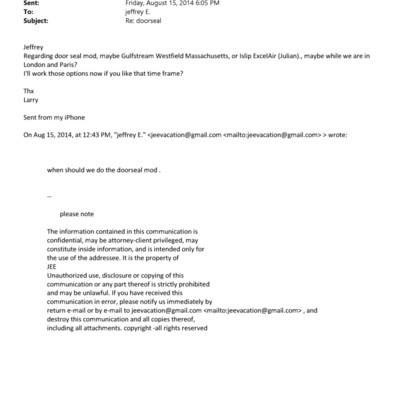 Sent: Friday, August 15, 2014 6:05 PM
To: jeffrey E.
Subject: Re: doorseal

Jeffrey
Regarding door seal mod, maybe Gulfstream Westfield Massachusetts, or Islip ExcelAir (Julian)., maybe while we are in London and Paris?
I'll work those options now if you like that time frame?

Thx
Larry

Sent from my iPhone

On Aug 15, 2014, at 12:43 PM, "jeffrey E." <jeevacation@gmail.com <mailto:jeevacation@gmail.com> > wrote:

when should we do the doorseal mod .

--

please note

The information contained in this communication is confidential, may be attorney-client privileged, may constitute inside information, and is intended only for the use of the addressee. It is the property of JEE
Unauthorized use, disclosure or copying of this communication or any part thereof is strictly prohibited and may be unlawful. If you have received this communication in error, please notify us immediately by return e-mail or by e-mail to jeevacation@gmail.com <mailto:jeevacation@gmail.com> , and destroy this communication and all copies thereof, including all attachments. copyright -all rights reserved